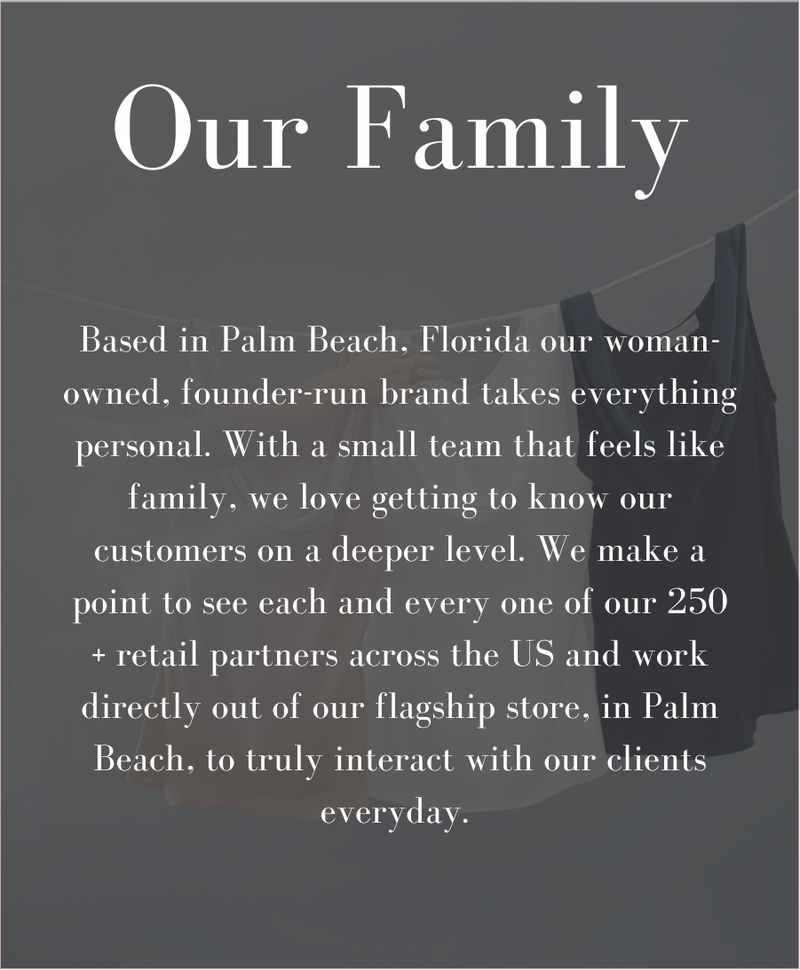 Our Family

Based in Palm Beach, Florida our woman-owned, founder-run brand takes everything personal. With a small team that feels like family, we love getting to know our customers on a deeper level. We make a point to see each and every one of our 250 + retail partners across the US and work directly out of our flagship store, in Palm Beach, to truly interact with our clients everyday.